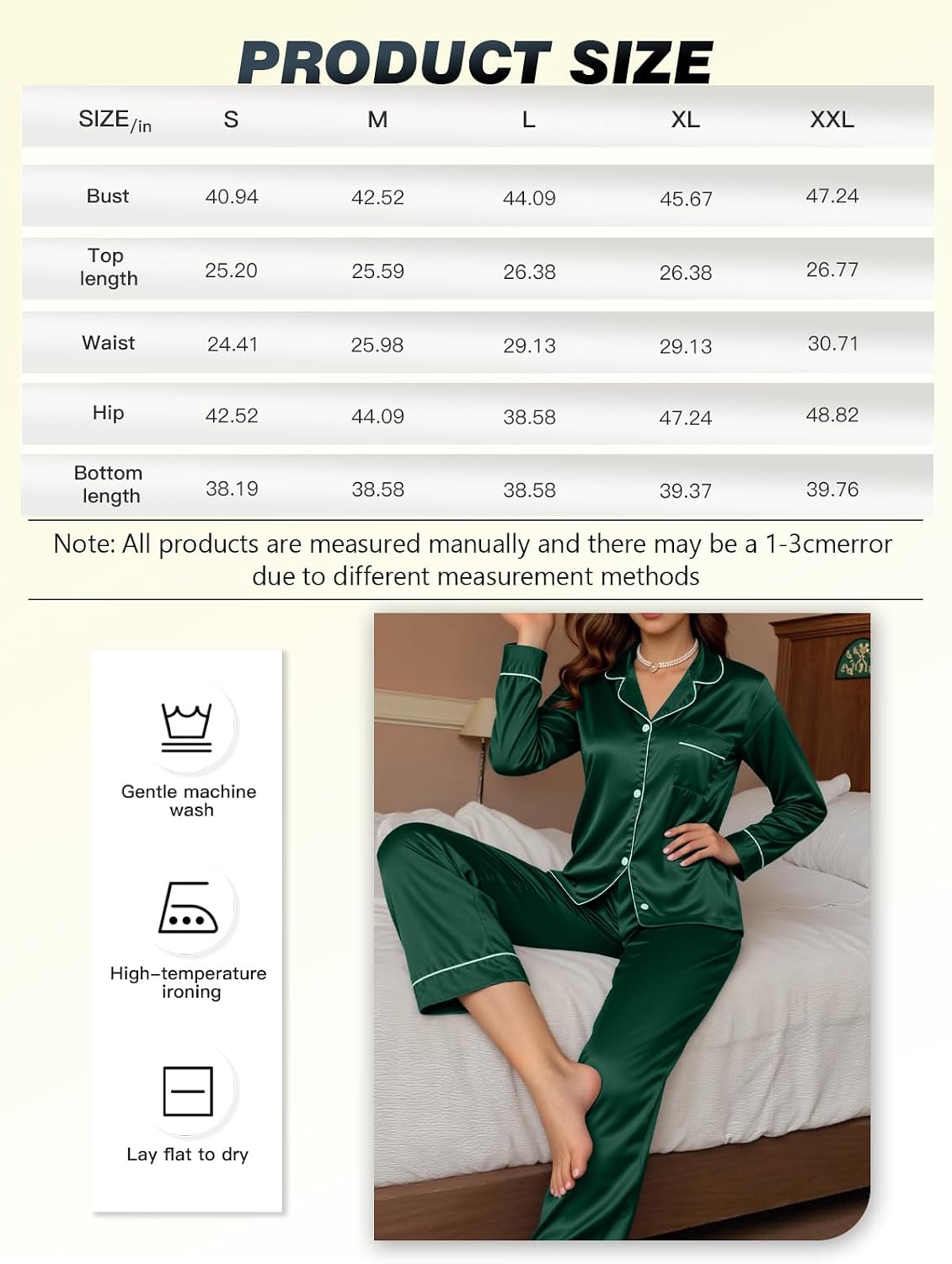 PRODUCT SIZE

| SIZE/in | S | M | L | XL | XXL |
|---|---|---|---|---|---|
| Bust | 40.94 | 42.52 | 44.09 | 45.67 | 47.24 |
| Top length | 25.20 | 25.59 | 26.38 | 26.38 | 26.77 |
| Waist | 24.41 | 25.98 | 29.13 | 29.13 | 30.71 |
| Hip | 42.52 | 44.09 | 38.58 | 47.24 | 48.82 |
| Bottom length | 38.19 | 38.58 | 38.58 | 39.37 | 39.76 |

Note: All products are measured manually and there may be a 1-3cmerror due to different measurement methods

Gentle machine wash

High-temperature ironing

Lay flat to dry